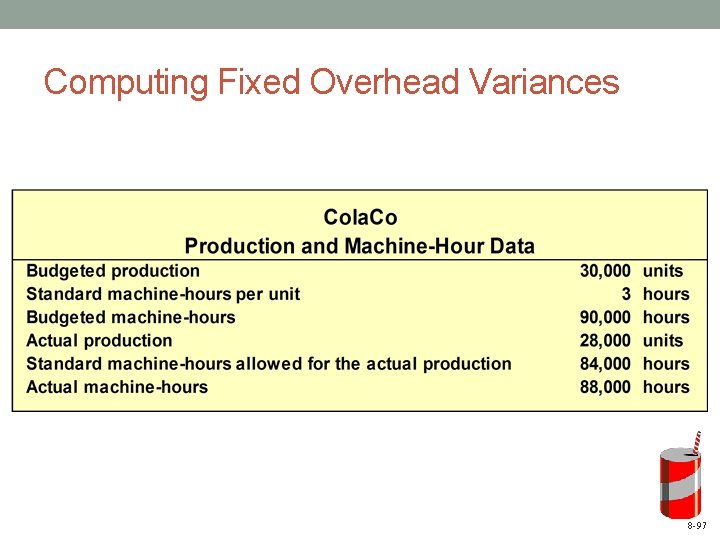 Computing Fixed Overhead Variances

ColaCo
Production and Machine-Hour Data

| | | |
|---|---|---|
| Budgeted production | 30,000 | units |
| Standard machine-hours per unit | 3 | hours |
| Budgeted machine-hours | 90,000 | hours |
| Actual production | 28,000 | units |
| Standard machine-hours allowed for the actual production | 84,000 | hours |
| Actual machine-hours | 88,000 | hours |

8-97